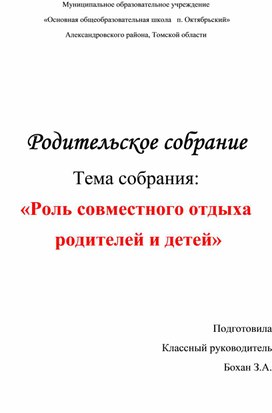 Муниципальное образовательное учреждение

«Основная общеобразовательная школа п. Октябрьский»

Александровского района, Томской области

Родительское собрание

Тема собрания:

«Роль совместного отдыха родителей и детей»

Подготовила

Классный руководитель

Бохан З.А.